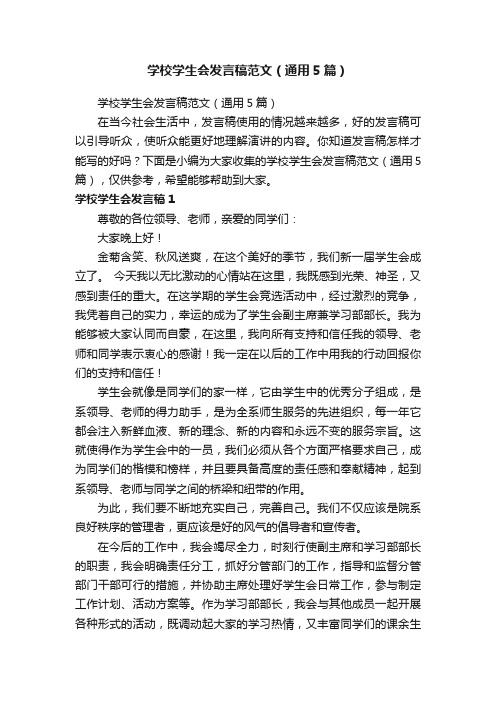 学校学生会发言稿范文（通用5篇）

学校学生会发言稿范文（通用5篇）

在当今社会生活中，发言稿使用的情况越来越多，好的发言稿可以引导听众，使听众能更好地理解演讲的内容。你知道发言稿怎样才能写的好吗？下面是小编为大家收集的学校学生会发言稿范文（通用5篇），仅供参考，希望能够帮助到大家。

学校学生会发言稿1

尊敬的各位领导、老师，亲爱的同学们：

大家晚上好！

金菊含笑、秋风送爽，在这个美好的季节，我们新一届学生会成立了。 今天我以无比激动的心情站在这里，我既感到光荣、神圣，又感到责任的重大。在这学期的学生会竞选活动中，经过激烈的竞争，我凭着自己的实力，幸运的成为了学生会副主席兼学习部部长。我为能够被大家认同而自豪，在这里，我向所有支持和信任我的领导、老师和同学表示衷心的感谢！我一定在以后的工作中用我的行动回报你们的支持和信任！

学生会就像是同学们的家一样，它由学生中的优秀分子组成，是系领导、老师的得力助手，是为全系师生服务的先进组织，每一年它都会注入新鲜血液、新的理念、新的内容和永远不变的服务宗旨。这就使得作为学生会中的一员，我们必须从各个方面严格要求自己，成为同学们的楷模和榜样，并且要具备高度的责任感和奉献精神，起到系领导、老师与同学之间的桥梁和纽带的作用。

为此，我们要不断地充实自己，完善自己。我们不仅应该是院系良好秩序的管理者，更应该是好的风气的倡导者和宣传者。

在今后的工作中，我会竭尽全力，时刻行使副主席和学习部部长的职责，我会明确责任分工，抓好分管部门的工作，指导和监督分管部门干部可行的措施，并协助主席处理好学生会日常工作，参与制定工作计划、活动方案等。作为学习部部长，我会与其他成员一起开展各种形式的活动，既调动起大家的学习热情，又丰富同学们的课余生